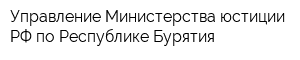 Управление Министерства юстиции РФ по Республике Бурятия